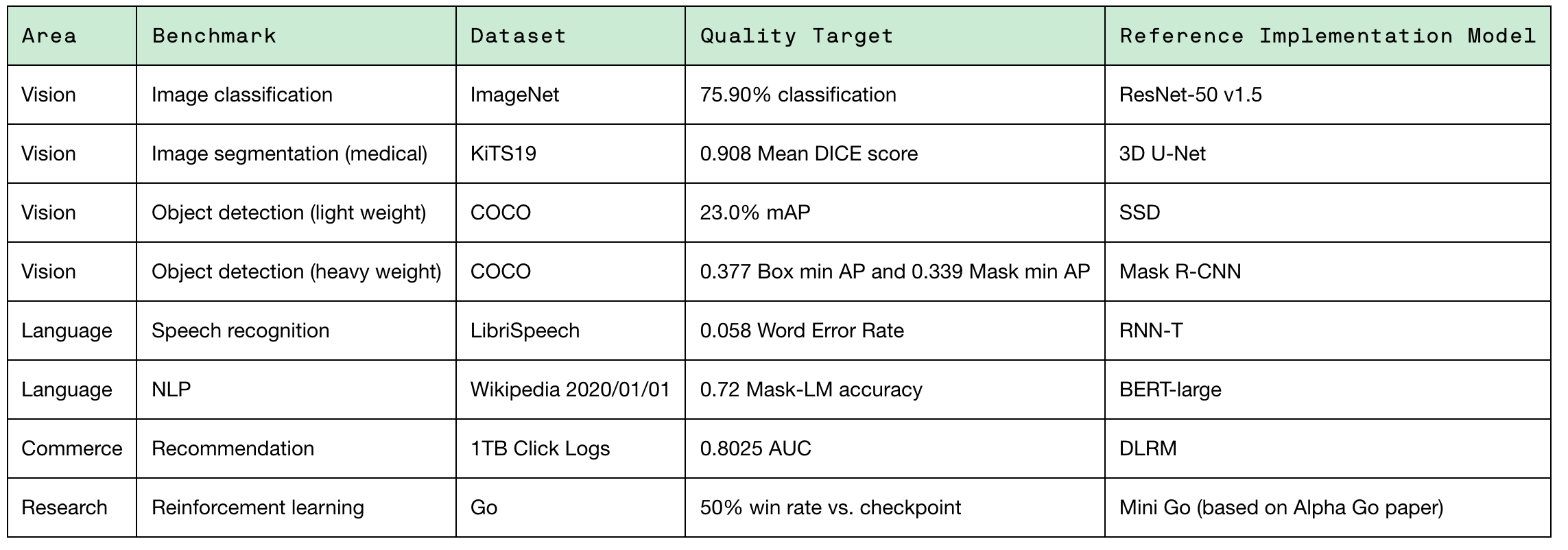 | Area | Benchmark | Dataset | Quality Target | Reference Implementation Model |
|---|---|---|---|---|
| Vision | Image classification | ImageNet | 75.90% classification | ResNet-50 v1.5 |
| Vision | Image segmentation (medical) | KiTS19 | 0.908 Mean DICE score | 3D U-Net |
| Vision | Object detection (light weight) | COCO | 23.0% mAP | SSD |
| Vision | Object detection (heavy weight) | COCO | 0.377 Box min AP and 0.339 Mask min AP | Mask R-CNN |
| Language | Speech recognition | LibriSpeech | 0.058 Word Error Rate | RNN-T |
| Language | NLP | Wikipedia 2020/01/01 | 0.72 Mask-LM accuracy | BERT-large |
| Commerce | Recommendation | 1TB Click Logs | 0.8025 AUC | DLRM |
| Research | Reinforcement learning | Go | 50% win rate vs. checkpoint | Mini Go (based on Alpha Go paper) |